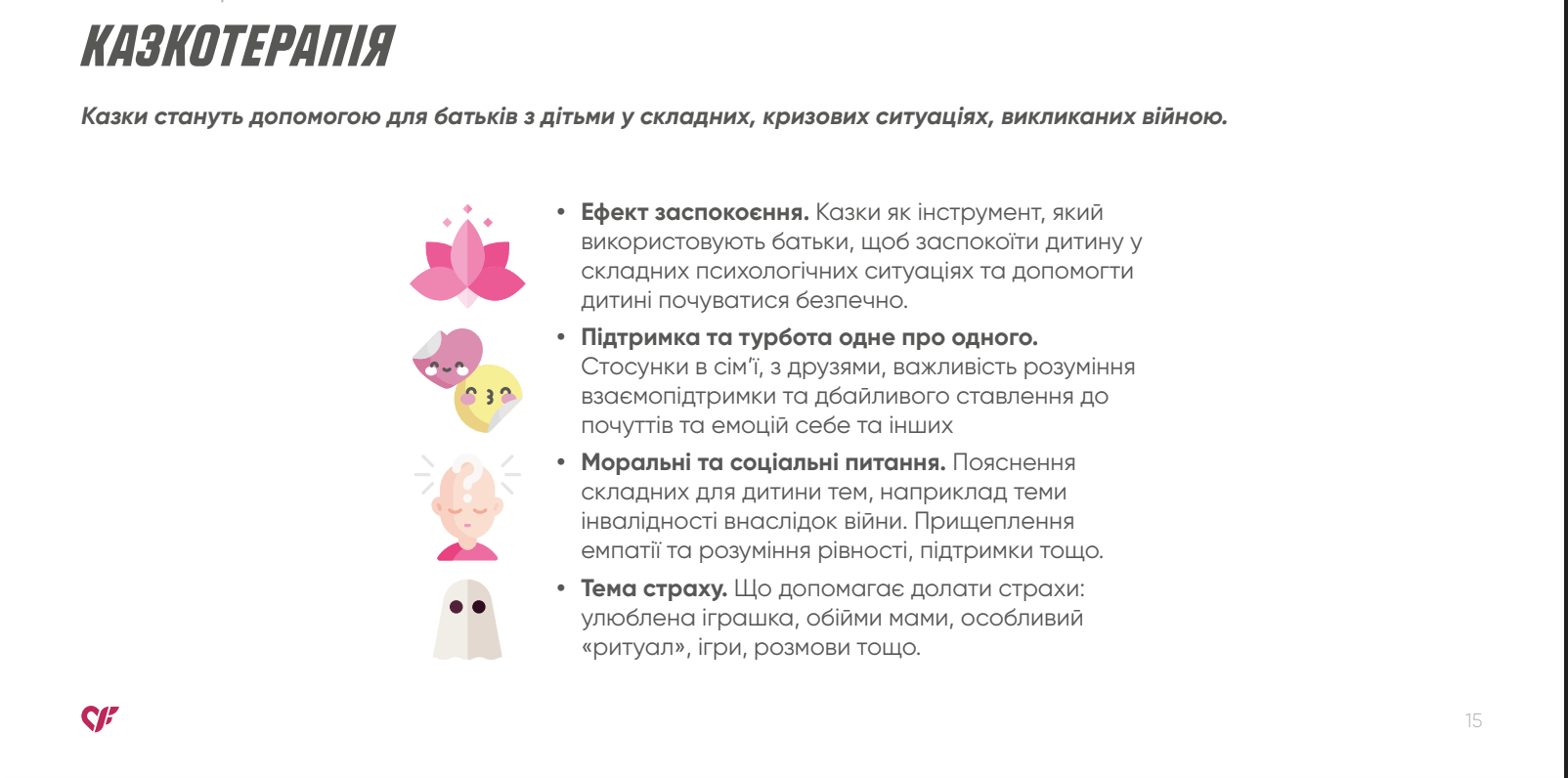 КАЗКОТЕРАПІЯ

Казки стануть допомогою для батьків з дітьми у складних, кризових ситуаціях, викликаних війною.

• Ефект заспокоєння. Казки як інструмент, який використовують батьки, щоб заспокоїти дитину у складних психологічних ситуаціях та допомогти дитині почуватися безпечно.

• Підтримка та турбота одне про одного. Стосунки в сім'ї, з друзями, важливість розуміння взаємопідтримки та дбайливого ставлення до почуттів та емоцій себе та інших

• Моральні та соціальні питання. Пояснення складних для дитини тем, наприклад теми інвалідності внаслідок війни. Прищеплення емпатії та розуміння рівності, підтримки тощо.

• Тема страху. Що допомагає долати страхи: улюблена іграшка, обійми мами, особливий «ритуал», ігри, розмови тощо.

15